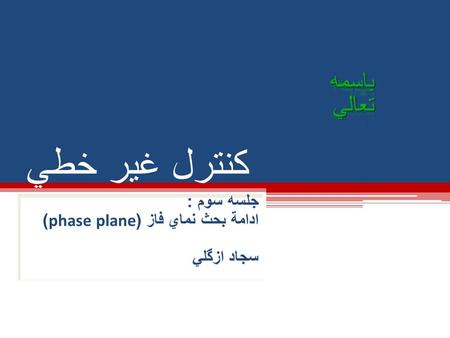 باسمه
تعالي

كنترل غير خطي

جلسه سوم :
ادامة بحث نماي فاز (phase plane)

سجاد ازگلي